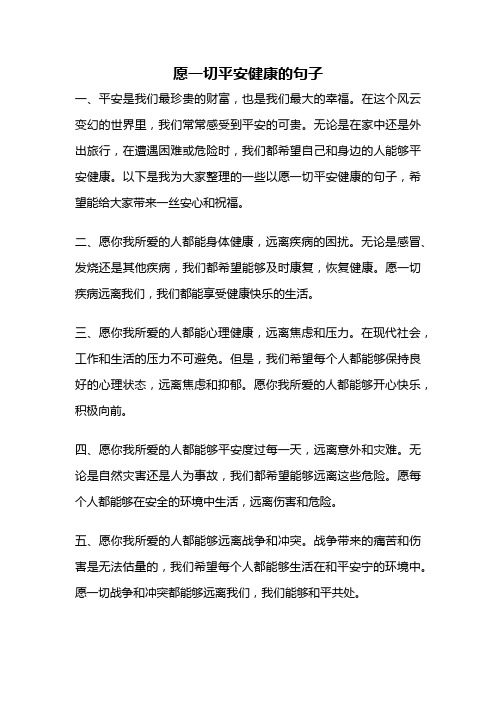 愿一切平安健康的句子

一、平安是我们最珍贵的财富，也是我们最大的幸福。在这个风云变幻的世界里，我们常常感受到平安的可贵。无论是在家中还是外出旅行，在遭遇困难或危险时，我们都希望自己和身边的人能够平安健康。以下是我为大家整理的一些以愿一切平安健康的句子，希望能给大家带来一丝安心和祝福。

二、愿你我所爱的人都能身体健康，远离疾病的困扰。无论是感冒、发烧还是其他疾病，我们都希望能够及时康复，恢复健康。愿一切疾病远离我们，我们都能享受健康快乐的生活。

三、愿你我所爱的人都能心理健康，远离焦虑和压力。在现代社会，工作和生活的压力不可避免。但是，我们希望每个人都能够保持良好的心理状态，远离焦虑和抑郁。愿你我所爱的人都能够开心快乐，积极向前。

四、愿你我所爱的人都能够平安度过每一天，远离意外和灾难。无论是自然灾害还是人为事故，我们都希望能够远离这些危险。愿每个人都能够在安全的环境中生活，远离伤害和危险。

五、愿你我所爱的人都能够远离战争和冲突。战争带来的痛苦和伤害是无法估量的，我们希望每个人都能够生活在和平安宁的环境中。愿一切战争和冲突都能够远离我们，我们能够和平共处。